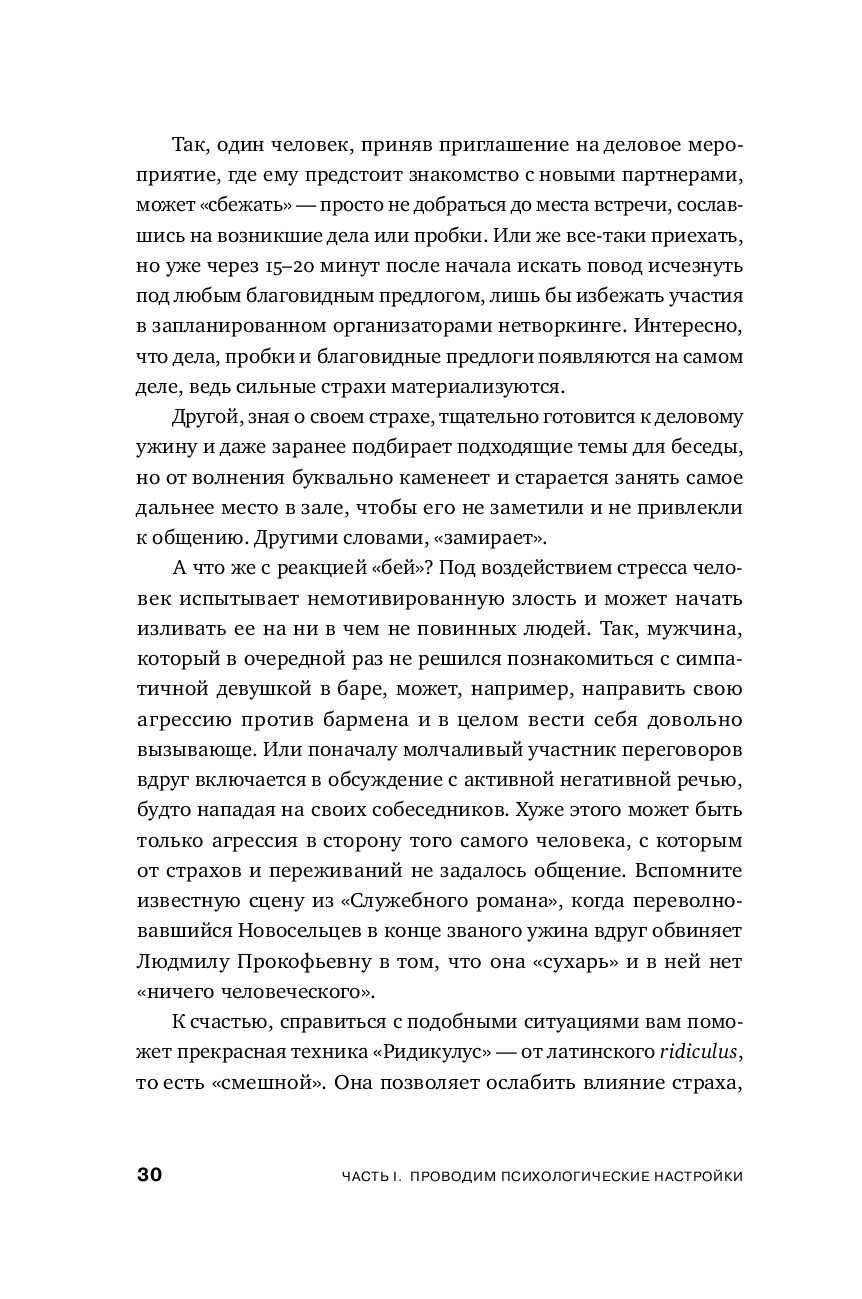 Так, один человек, приняв приглашение на деловое мероприятие, где ему предстоит знакомство с новыми партнерами, может «сбежать» — просто не добраться до места встречи, сославшись на возникшие дела или пробки. Или же все-таки приехать, но уже через 15–20 минут после начала искать повод исчезнуть под любым благовидным предлогом, лишь бы избежать участия в запланированном организаторами нетворкинге. Интересно, что дела, пробки и благовидные предлоги появляются на самом деле, ведь сильные страхи материализуются.

Другой, зная о своем страхе, тщательно готовится к деловому ужину и даже заранее подбирает подходящие темы для беседы, но от волнения буквально каменеет и старается занять самое дальнее место в зале, чтобы его не заметили и не привлекли к общению. Другими словами, «замирает».

А что же с реакцией «бей»? Под воздействием стресса человек испытывает немотивированную злость и может начать изливать ее на ни в чем не повинных людей. Так, мужчина, который в очередной раз не решился познакомиться с симпатичной девушкой в баре, может, например, направить свою агрессию против бармена и в целом вести себя довольно вызывающе. Или поначалу молчаливый участник переговоров вдруг включается в обсуждение с активной негативной речью, будто нападая на своих собеседников. Хуже этого может быть только агрессия в сторону того самого человека, с которым от страхов и переживаний не задалось общение. Вспомните известную сцену из «Служебного романа», когда переволновавшийся Новосельцев в конце званого ужина вдруг обвиняет Людмилу Прокофьевну в том, что она «сухарь» и в ней нет «ничего человеческого».

К счастью, справиться с подобными ситуациями вам поможет прекрасная техника «Ридикулус» — от латинского ridiculus, то есть «смешной». Она позволяет ослабить влияние страха,

30 ЧАСТЬ I. ПРОВОДИМ ПСИХОЛОГИЧЕСКИЕ НАСТРОЙКИ